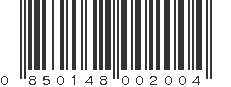 0 850148 002004